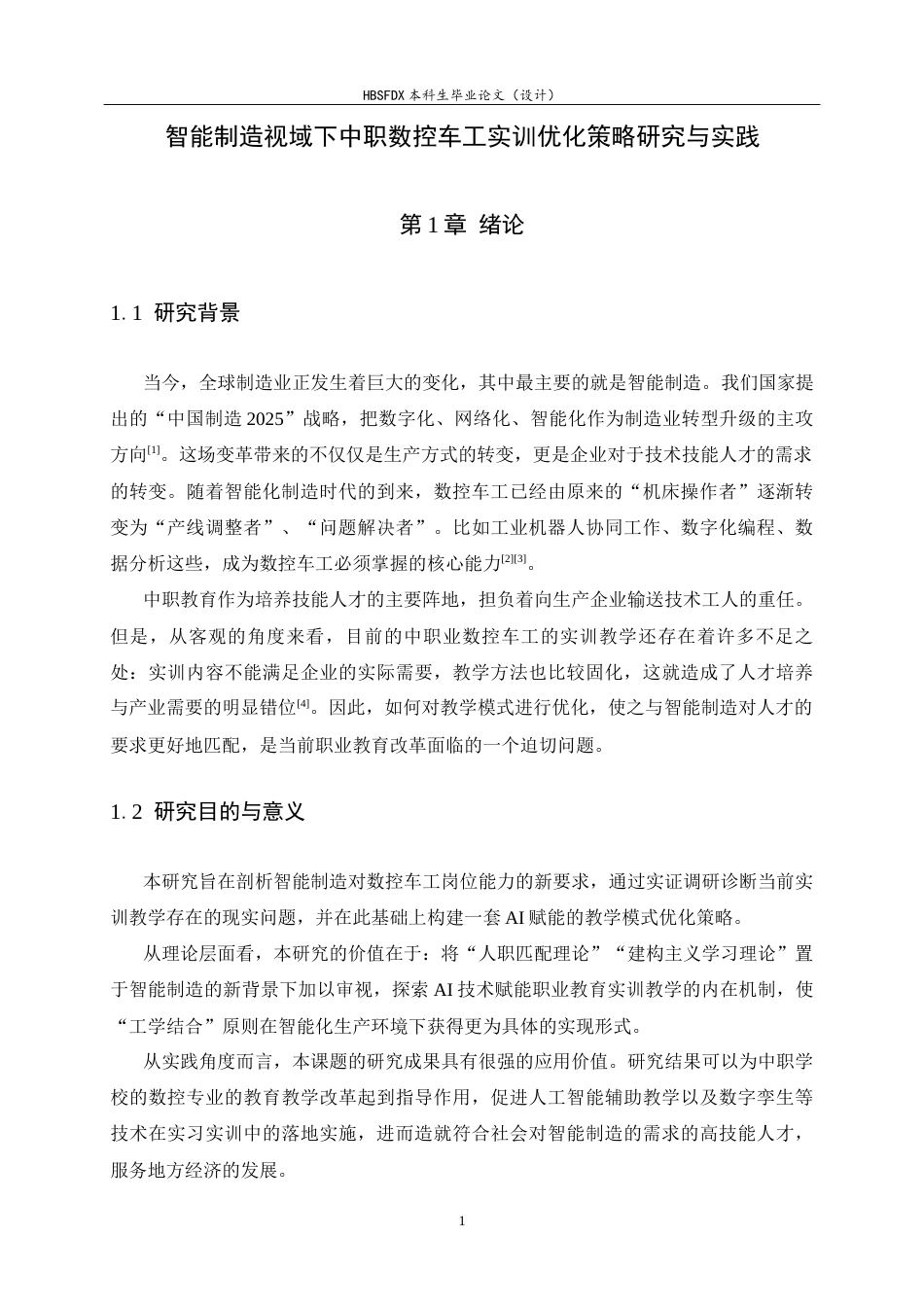 HBSFDX本科生毕业论文（设计）

智能制造视域下中职数控车工实训优化策略研究与实践

第1章 绪论

1.1 研究背景

当今，全球制造业正发生着巨大的变化，其中最主要的就是智能制造。我们国家提出的“中国制造2025”战略，把数字化、网络化、智能化作为制造业转型升级的主攻方向$^{[1]}$。这场变革带来的不仅仅是生产方式的转变，更是企业对于技术技能人才的需求的转变。随着智能化制造时代的到来，数控车工已经由原来的“机床操作者”逐渐转变为“产线调整者”、“问题解决者”。比如工业机器人协同工作、数字化编程、数据分析这些，成为数控车工必须掌握的核心能力$^{[2][3]}$。

中职教育作为培养技能人才的主要阵地，担负着向生产企业输送技术工人的重任。但是，从客观的角度来看，目前的中职业数控车工的实训教学还存在着许多不足之处：实训内容不能满足企业的实际需要，教学方法也比较固化，这就造成了人才培养与产业需要的明显错位$^{[4]}$。因此，如何对教学模式进行优化，使之与智能制造对人才的要求更好地匹配，是当前职业教育改革面临的一个迫切问题。

1.2 研究目的与意义

本研究旨在剖析智能制造对数控车工岗位能力的新要求，通过实证调研诊断当前实训教学存在的现实问题，并在此基础上构建一套AI赋能的教学模式优化策略。

从理论层面看，本研究的价值在于：将“人职匹配理论”“建构主义学习理论”置于智能制造的新背景下加以审视，探索AI技术赋能职业教育实训教学的内在机制，使“工学结合”原则在智能化生产环境下获得更为具体的实现形式。

从实践角度而言，本课题的研究成果具有很强的应用价值。研究结果可以为中职学校的数控专业的教育教学改革起到指导作用，促进人工智能辅助教学以及数字孪生等技术在实习实训中的落地实施，进而造就符合社会对智能制造的需求的高技能人才，服务地方经济的发展。

1